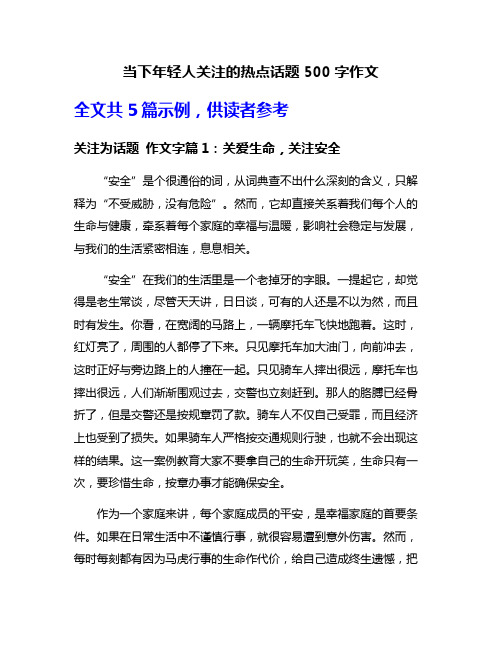 当下年轻人关注的热点话题 500 字作文

全文共 5 篇示例，供读者参考

关注为话题 作文字篇 1：关爱生命，关注安全

“安全”是个很通俗的词，从词典查不出什么深刻的含义，只解释为“不受威胁，没有危险”。然而，它却直接关系着我们每个人的生命与健康，牵系着每个家庭的幸福与温暖，影响社会稳定与发展，与我们的生活紧密相连，息息相关。

“安全”在我们的生活里是一个老掉牙的字眼。一提起它，却觉得是老生常谈，尽管天天讲，日日谈，可有的人还是不以为然，而且时有发生。你看，在宽阔的马路上，一辆摩托车飞快地跑着。这时，红灯亮了，周围的人都停了下来。只见摩托车加大油门，向前冲去，这时正好与旁边路上的人撞在一起。只见骑车人摔出很远，摩托车也摔出很远，人们渐渐围观过去，交警也立刻赶到。那人的胳膊已经骨折了，但是交警还是按规章罚了款。骑车人不仅自己受罪，而且经济上也受到了损失。如果骑车人严格按交通规则行驶，也就不会出现这样的结果。这一案例教育大家不要拿自己的生命开玩笑，生命只有一次，要珍惜生命，按章办事才能确保安全。

作为一个家庭来讲，每个家庭成员的平安，是幸福家庭的首要条件。如果在日常生活中不谨慎行事，就很容易遭到意外伤害。然而，每时每刻都有因为马虎行事的生命作代价，给自己造成终生遗憾，把